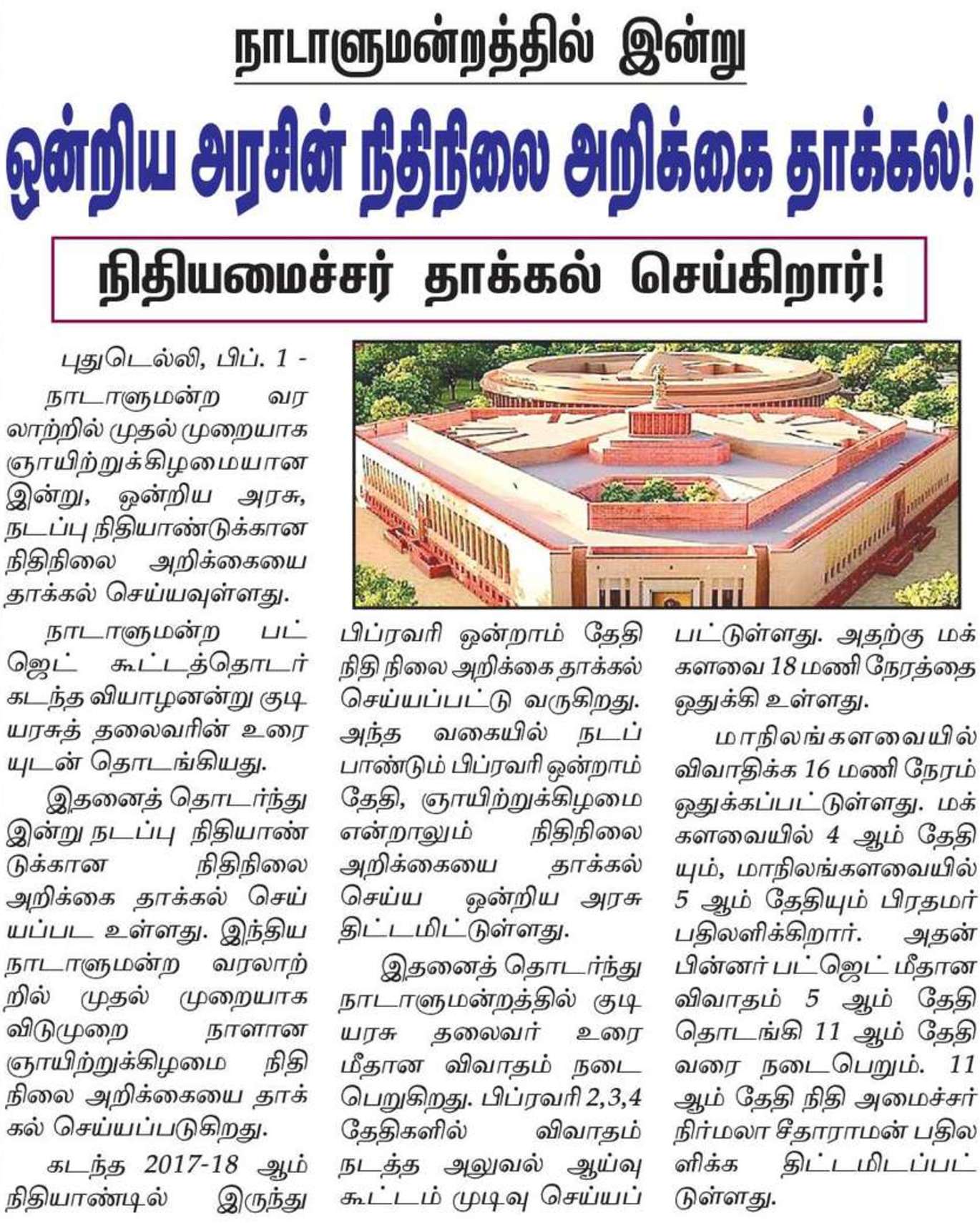 நாடாளுமன்றத்தில் இன்று

ஒன்றிய அரசின் நிதிநிலை அறிக்கை தாக்கல்!

நிதியமைச்சர் தாக்கல் செய்கிறார்!

புதுடெல்லி, பிப். 1 - நாடாளுமன்ற வரலாற்றில் முதல் முறையாக ஞாயிற்றுக்கிழமையான இன்று, ஒன்றிய அரசு, நடப்பு நிதியாண்டுக்கான நிதிநிலை அறிக்கையை தாக்கல் செய்யவுள்ளது.

நாடாளுமன்ற பட்ஜெட் கூட்டத்தொடர் கடந்த வியாழனன்று குடியரசுத் தலைவரின் உரையுடன் தொடங்கியது.

இதனைத் தொடர்ந்து இன்று நடப்பு நிதியாண்டுக்கான நிதிநிலை அறிக்கை தாக்கல் செய்யப்பட உள்ளது. இந்திய நாடாளுமன்ற வரலாற்றில் முதல் முறையாக விடுமுறை நாளான ஞாயிற்றுக்கிழமை நிதி நிலை அறிக்கையை தாக்கல் செய்யப்படுகிறது.

கடந்த 2017-18 ஆம் நிதியாண்டில் இருந்து பிப்ரவரி ஒன்றாம் தேதி நிதி நிலை அறிக்கை தாக்கல் செய்யப்பட்டு வருகிறது. அந்த வகையில் நடப்பாண்டும் பிப்ரவரி ஒன்றாம் தேதி, ஞாயிற்றுக்கிழமை என்றாலும் நிதிநிலை அறிக்கையை தாக்கல் செய்ய ஒன்றிய அரசு திட்டமிட்டுள்ளது.

இதனைத் தொடர்ந்து நாடாளுமன்றத்தில் குடியரசு தலைவர் உரை மீதான விவாதம் நடைபெறுகிறது. பிப்ரவரி 2,3,4 தேதிகளில் விவாதம் நடத்த அலுவல் ஆய்வு கூட்டம் முடிவு செய்யப்பட்டுள்ளது. அதற்கு மக்களவை 18 மணி நேரத்தை ஒதுக்கி உள்ளது.

மாநிலங்களவையில் விவாதிக்க 16 மணி நேரம் ஒதுக்கப்பட்டுள்ளது. மக்களவையில் 4 ஆம் தேதியும், மாநிலங்களவையில் 5 ஆம் தேதியும் பிரதமர் பதிலளிக்கிறார். அதன் பின்னர் பட்ஜெட் மீதான விவாதம் 5 ஆம் தேதி தொடங்கி 11 ஆம் தேதி வரை நடைபெறும். 11 ஆம் தேதி நிதி அமைச்சர் நிர்மலா சீதாராமன் பதிலளிக்க திட்டமிடப்பட்டுள்ளது.